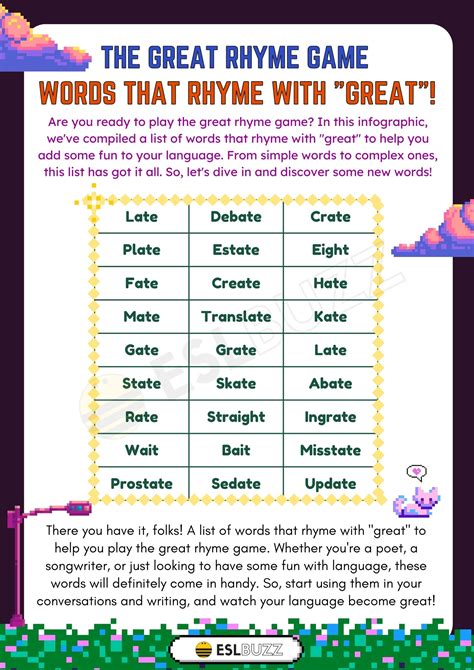 THE GREAT RHYME GAME
WORDS THAT RHYME WITH "GREAT"!

Are you ready to play the great rhyme game? In this infographic, we've compiled a list of words that rhyme with "great" to help you add some fun to your language. From simple words to complex ones, this list has got it all. So, let's dive in and discover some new words!

| Late | Debate | Crate |
|---|---|---|
| Plate | Estate | Eight |
| Fate | Create | Hate |
| Mate | Translate | Kate |
| Gate | Grate | Late |
| State | Skate | Abate |
| Rate | Straight | Ingrate |
| Wait | Bait | Misstate |
| Prostate | Sedate | Update |

ESLBUZZ

There you have it, folks! A list of words that rhyme with "great" to help you play the great rhyme game. Whether you're a poet, a songwriter, or just looking to have some fun with language, these words will definitely come in handy. So, start using them in your conversations and writing, and watch your language become great!

ESLBUZZ